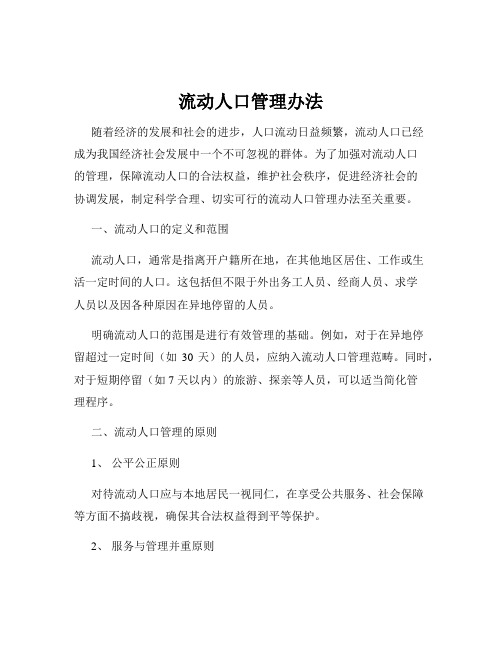 流动人口管理办法

随着经济的发展和社会的进步，人口流动日益频繁，流动人口已经成为我国经济社会发展中一个不可忽视的群体。为了加强对流动人口的管理，保障流动人口的合法权益，维护社会秩序，促进经济社会的协调发展，制定科学合理、切实可行的流动人口管理办法至关重要。

一、流动人口的定义和范围

流动人口，通常是指离开户籍所在地，在其他地区居住、工作或生活一定时间的人口。这包括但不限于外出务工人员、经商人员、求学人员以及因各种原因在异地停留的人员。

明确流动人口的范围是进行有效管理的基础。例如，对于在异地停留超过一定时间（如 30 天）的人员，应纳入流动人口管理范畴。同时，对于短期停留（如 7 天以内）的旅游、探亲等人员，可以适当简化管理程序。

二、流动人口管理的原则

1、 公平公正原则

对待流动人口应与本地居民一视同仁，在享受公共服务、社会保障等方面不搞歧视，确保其合法权益得到平等保护。

2、 服务与管理并重原则